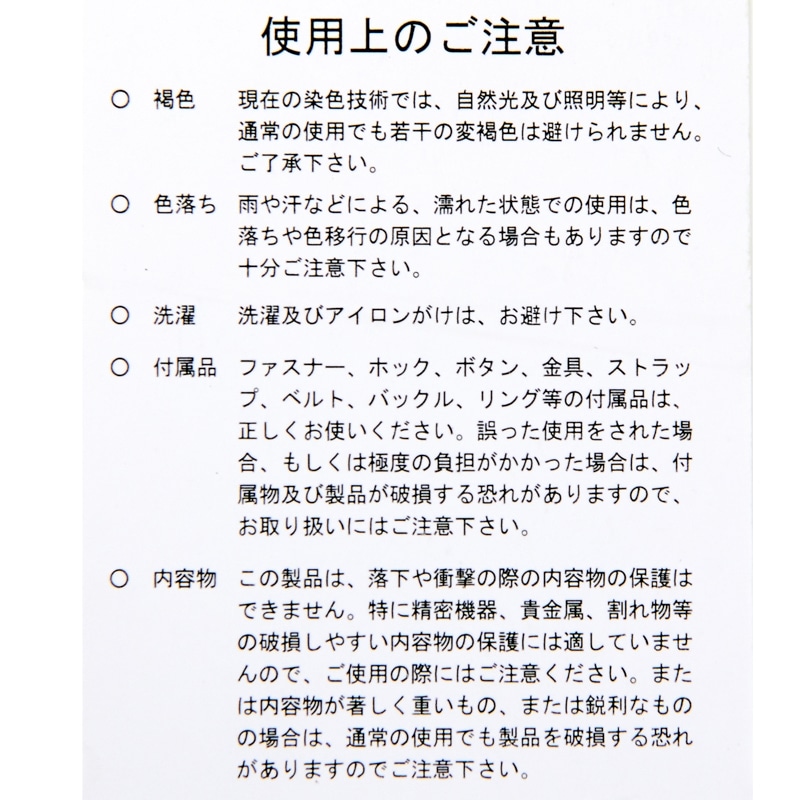 使用上のご注意

○ 褐色 現在の染色技術では、自然光及び照明等により、通常の使用でも若干の変褐色は避けられません。ご了承下さい。

○ 色落ち 雨や汗などによる、濡れた状態での使用は、色落ちや色移行の原因となる場合もありますので十分ご注意下さい。

○ 洗濯 洗濯及びアイロンがけは、お避け下さい。

○ 付属品 ファスナー、ホック、ボタン、金具、ストラップ、ベルト、バックル、リング等の付属品は、正しくお使いください。誤った使用をされた場合、もしくは極度の負担がかかった場合は、付属物及び製品が破損する恐れがありますので、お取り扱いにはご注意下さい。

○ 内容物 この製品は、落下や衝撃の際の内容物の保護はできません。特に精密機器、貴金属、割れ物等の破損しやすい内容物の保護には適していませんので、ご使用の際にはご注意ください。または内容物が著しく重いもの、または鋭利なものの場合は、通常の使用でも製品を破損する恐れがありますのでご注意下さい。